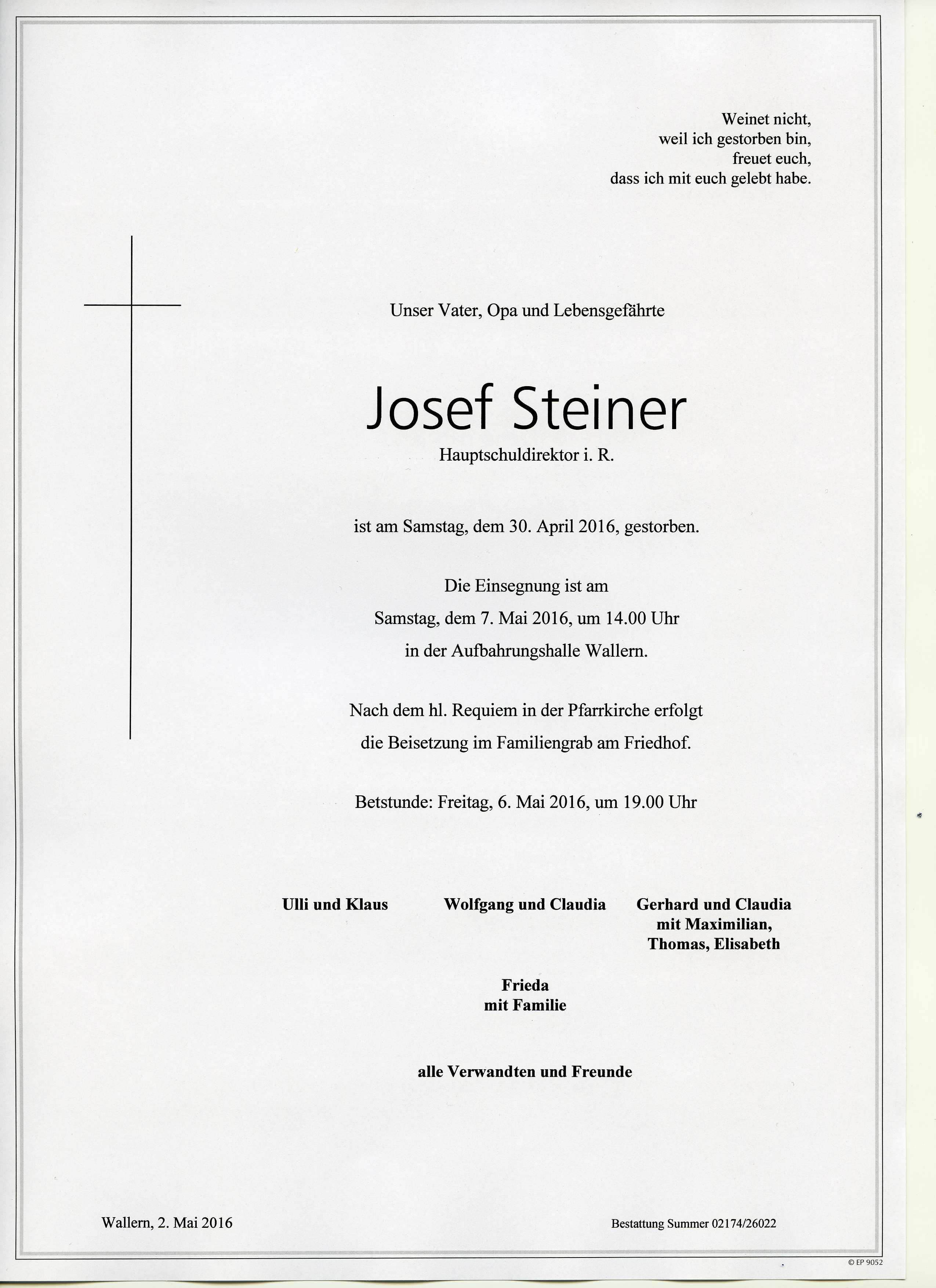 Weinet nicht,
weil ich gestorben bin,
freuet euch,
dass ich mit euch gelebt habe.

Unser Vater, Opa und Lebensgefährte

Josef Steiner
Hauptschuldirektor i. R.

ist am Samstag, dem 30. April 2016, gestorben.

Die Einsegnung ist am
Samstag, dem 7. Mai 2016, um 14.00 Uhr
in der Aufbahrungshalle Wallern.

Nach dem hl. Requiem in der Pfarrkirche erfolgt
die Beisetzung im Familiengrab am Friedhof.

Betstunde: Freitag, 6. Mai 2016, um 19.00 Uhr

Ulli und Klaus

Wolfgang und Claudia

Gerhard und Claudia
mit Maximilian,
Thomas, Elisabeth

Frieda
mit Familie

alle Verwandten und Freunde

Wallern, 2. Mai 2016

Bestattung Summer 02174/26022

© EP 9052